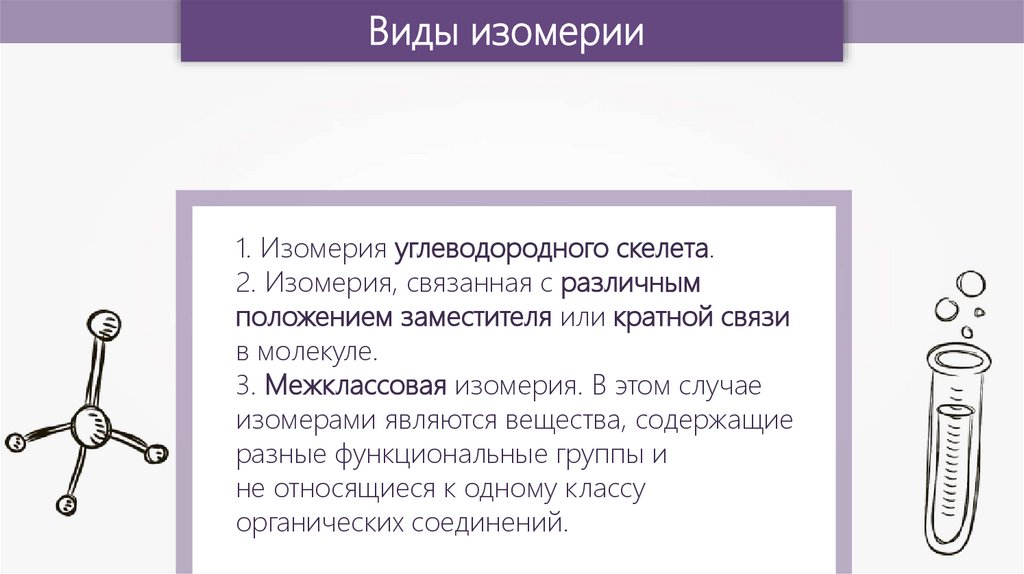 Виды изомерии

1. Изомерия углеводородного скелета.
2. Изомерия, связанная с различным положением заместителя или кратной связи в молекуле.
3. Межклассовая изомерия. В этом случае изомерами являются вещества, содержащие разные функциональные группы и не относящиеся к одному классу органических соединений.